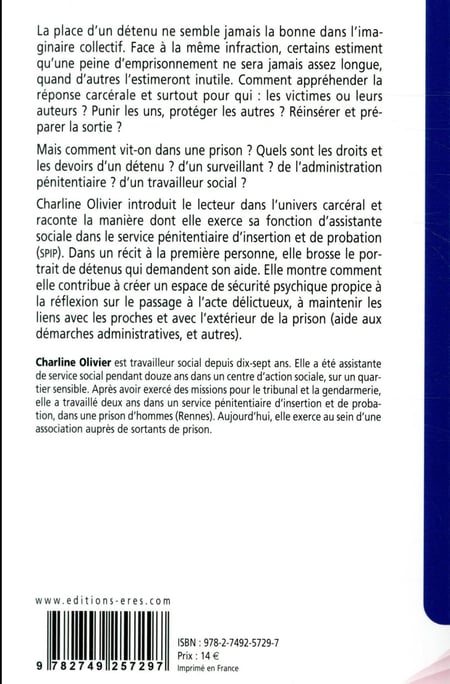 La place d'un détenu ne semble jamais la bonne dans l'imaginaire collectif. Face à la même infraction, certains estiment qu'une peine d'emprisonnement ne sera jamais assez longue, quand d'autres l'estimeront inutile. Comment appréhender la réponse carcérale et surtout pour qui : les victimes ou leurs auteurs ? Punir les uns, protéger les autres ? Réinsérer et préparer la sortie ?

Mais comment vit-on dans une prison ? Quels sont les droits et les devoirs d'un détenu ? d'un surveillant ? de l'administration pénitentiaire ? d'un travailleur social ?

Charline Olivier introduit le lecteur dans l'univers carcéral et raconte la manière dont elle exerce sa fonction d'assistante sociale dans le service pénitentiaire d'insertion et de probation (SPIP). Dans un récit à la première personne, elle brosse le portrait de détenus qui demandent son aide. Elle montre comment elle contribue à créer un espace de sécurité psychique propice à la réflexion sur le passage à l'acte délictueux, à maintenir les liens avec les proches et avec l'extérieur de la prison (aide aux démarches administratives, et autres).

Charline Olivier est travailleur social depuis dix-sept ans. Elle a été assistante de service social pendant douze ans dans un centre d'action sociale, sur un quartier sensible. Après avoir exercé des missions pour le tribunal et la gendarmerie, elle a travaillé deux ans dans un service pénitentiaire d'insertion et de probation, dans une prison d'hommes (Rennes). Aujourd'hui, elle exerce au sein d'une association auprès de sortants de prison.

www.editions-eres.com

9 782749 257297

ISBN : 978-2-7492-5729-7
Prix : 14 €
Imprimé en France